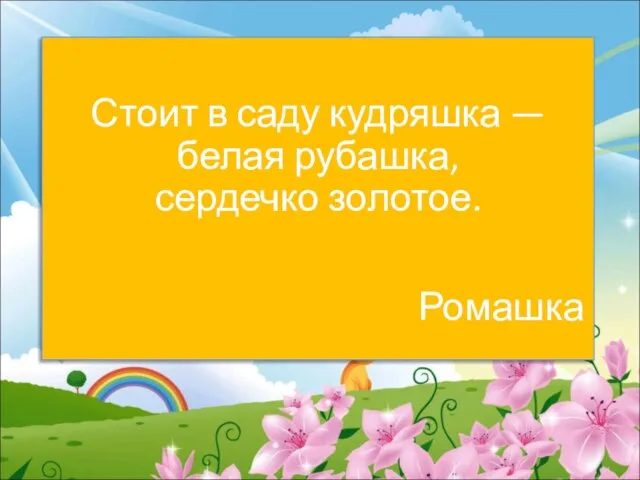 Стоит в саду кудряшка —
белая рубашка,
сердечко золотое.

Ромашка